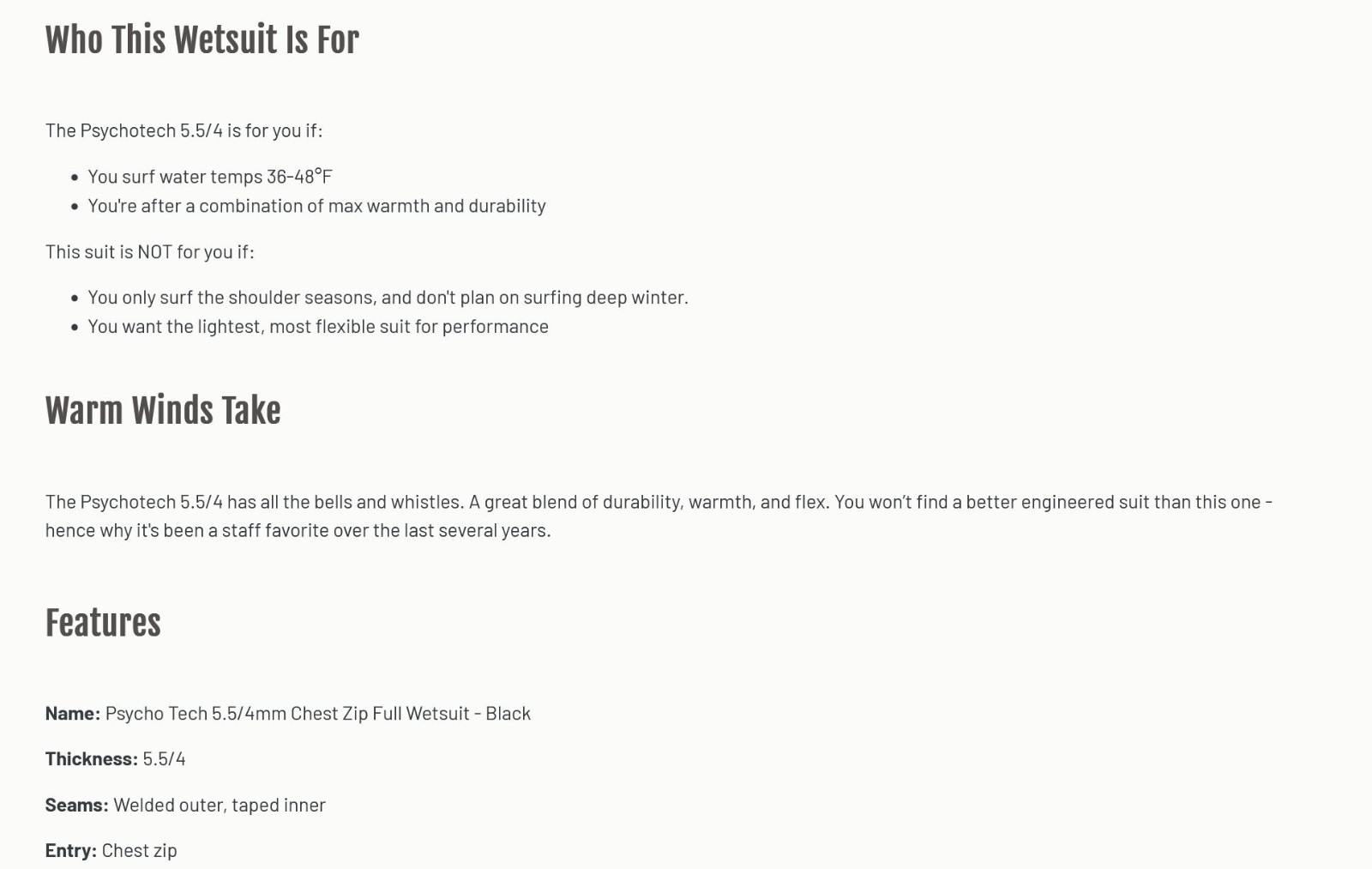 Who This Wetsuit Is For

The Psychotech 5.5/4 is for you if:

• You surf water temps 36-48°F
• You're after a combination of max warmth and durability

This suit is NOT for you if:

• You only surf the shoulder seasons, and don't plan on surfing deep winter.
• You want the lightest, most flexible suit for performance

Warm Winds Take

The Psychotech 5.5/4 has all the bells and whistles. A great blend of durability, warmth, and flex. You won't find a better engineered suit than this one - hence why it's been a staff favorite over the last several years.

Features

Name: Psycho Tech 5.5/4mm Chest Zip Full Wetsuit - Black

Thickness: 5.5/4

Seams: Welded outer, taped inner

Entry: Chest zip